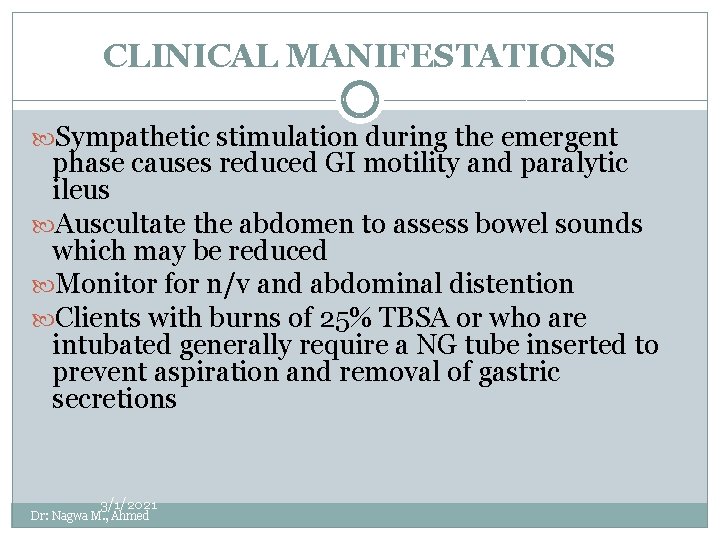 CLINICAL MANIFESTATIONS

Sympathetic stimulation during the emergent phase causes reduced GI motility and paralytic ileus

Auscultate the abdomen to assess bowel sounds which may be reduced

Monitor for n/v and abdominal distention

Clients with burns of 25% TBSA or who are intubated generally require a NG tube inserted to prevent aspiration and removal of gastric secretions

3/1/2021
Dr: Nagwa M., Ahmed